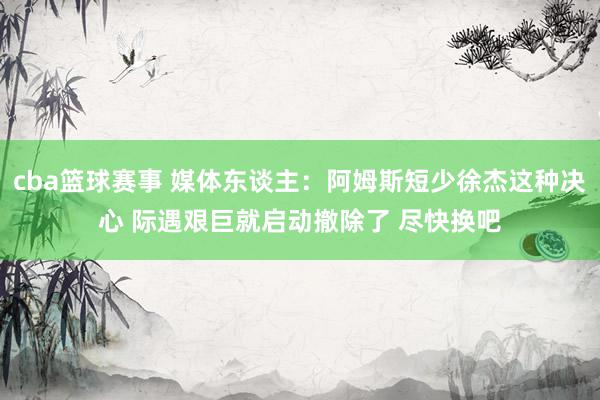 cba篮球赛事 媒体东谈主：阿姆斯短少徐杰这种决心 际遇艰巨就启动撤除了 尽快换吧